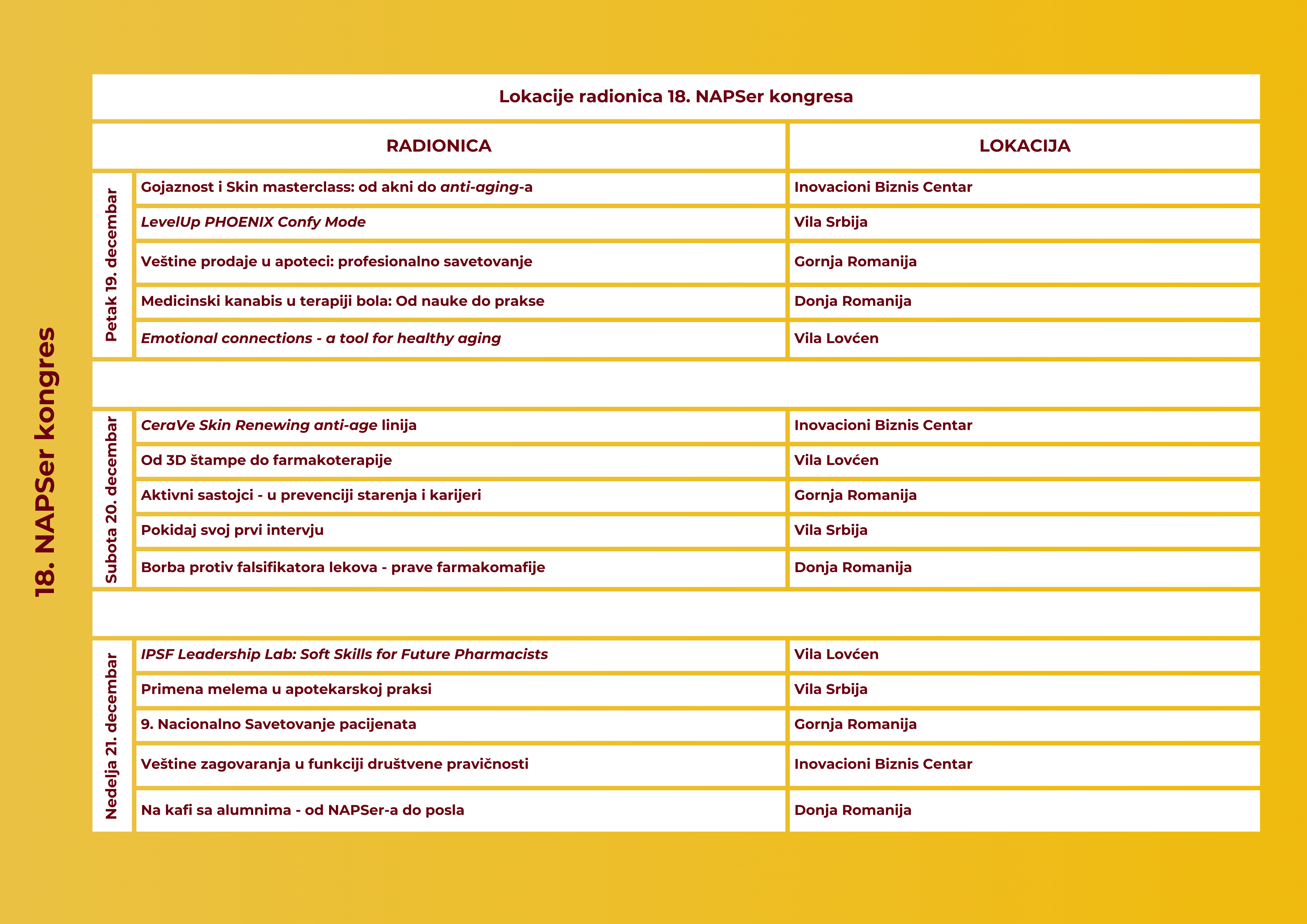 18. NAPSer kongres

Lokacije radionica 18. NAPSer kongresa

| | RADIONICA | LOKACIJA |
|---|---|---|
| Petak 19. decembar | Gojaznost i Skin masterclass: od akni do anti-aging-a | Inovacioni Biznis Centar |
| | LevelUp PHOENIX Confy Mode | Vila Srbija |
| | Veštine prodaje u apoteci: profesionalno savetovanje | Gornja Romanija |
| | Medicinski kanabis u terapiji bola: Od nauke do prakse | Donja Romanija |
| | Emotional connections - a tool for healthy aging | Vila Lovćen |
| Subota 20. decembar | CeraVe Skin Renewing anti-age linija | Inovacioni Biznis Centar |
| | Od 3D štampe do farmakoterapije | Vila Lovćen |
| | Aktivni sastojci - u prevenciji starenja i karijeri | Gornja Romanija |
| | Pokidaj svoj prvi intervju | Vila Srbija |
| | Borba protiv falsifikatora lekova - prave farmakomafije | Donja Romanija |
| Nedelja 21. decembar | IPSF Leadership Lab: Soft Skills for Future Pharmacists | Vila Lovćen |
| | Primena melema u apotekarskoj praksi | Vila Srbija |
| | 9. Nacionalno Savetovanje pacijenata | Gornja Romanija |
| | Veštine zagovaranja u funkciji društvene pravičnosti | Inovacioni Biznis Centar |
| | Na kafi sa alumnima - od NAPSer-a do posla | Donja Romanija |